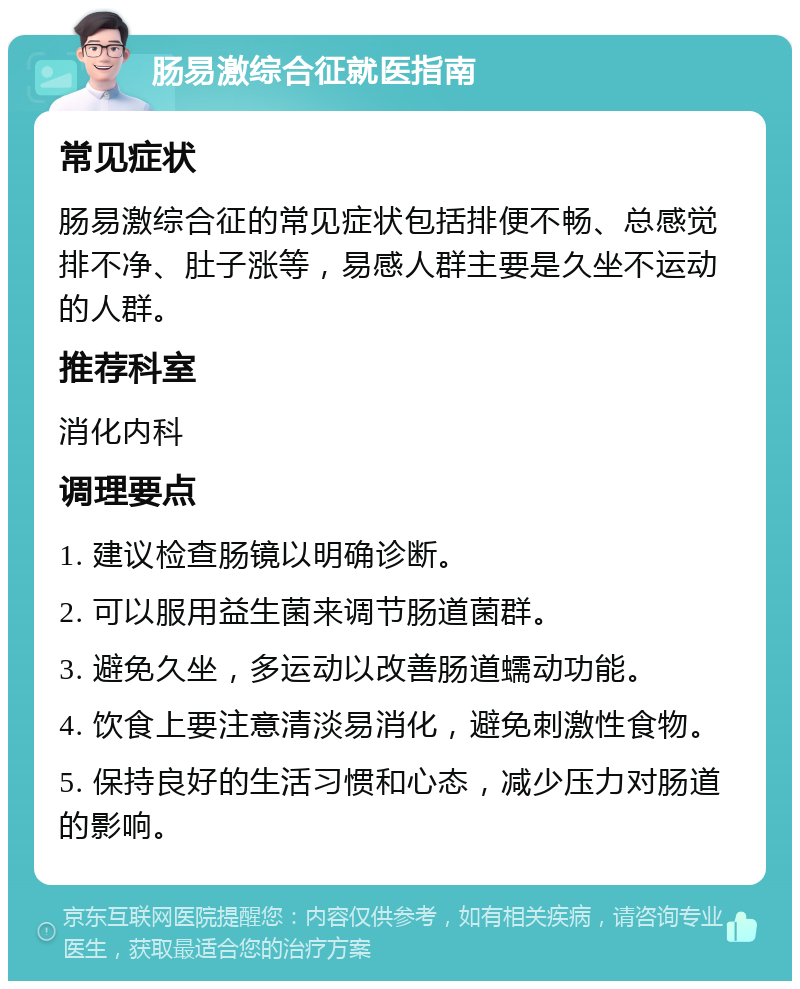 肠易激综合征就医指南

常见症状

肠易激综合征的常见症状包括排便不畅、总感觉排不净、肚子涨等，易感人群主要是久坐不运动的人群。

推荐科室

消化内科

调理要点

1. 建议检查肠镜以明确诊断。

2. 可以服用益生菌来调节肠道菌群。

3. 避免久坐，多运动以改善肠道蠕动功能。

4. 饮食上要注意清淡易消化，避免刺激性食物。

5. 保持良好的生活习惯和心态，减少压力对肠道的影响。

京东互联网医院提醒您：内容仅供参考，如有相关疾病，请咨询专业医生，获取最适合您的治疗方案